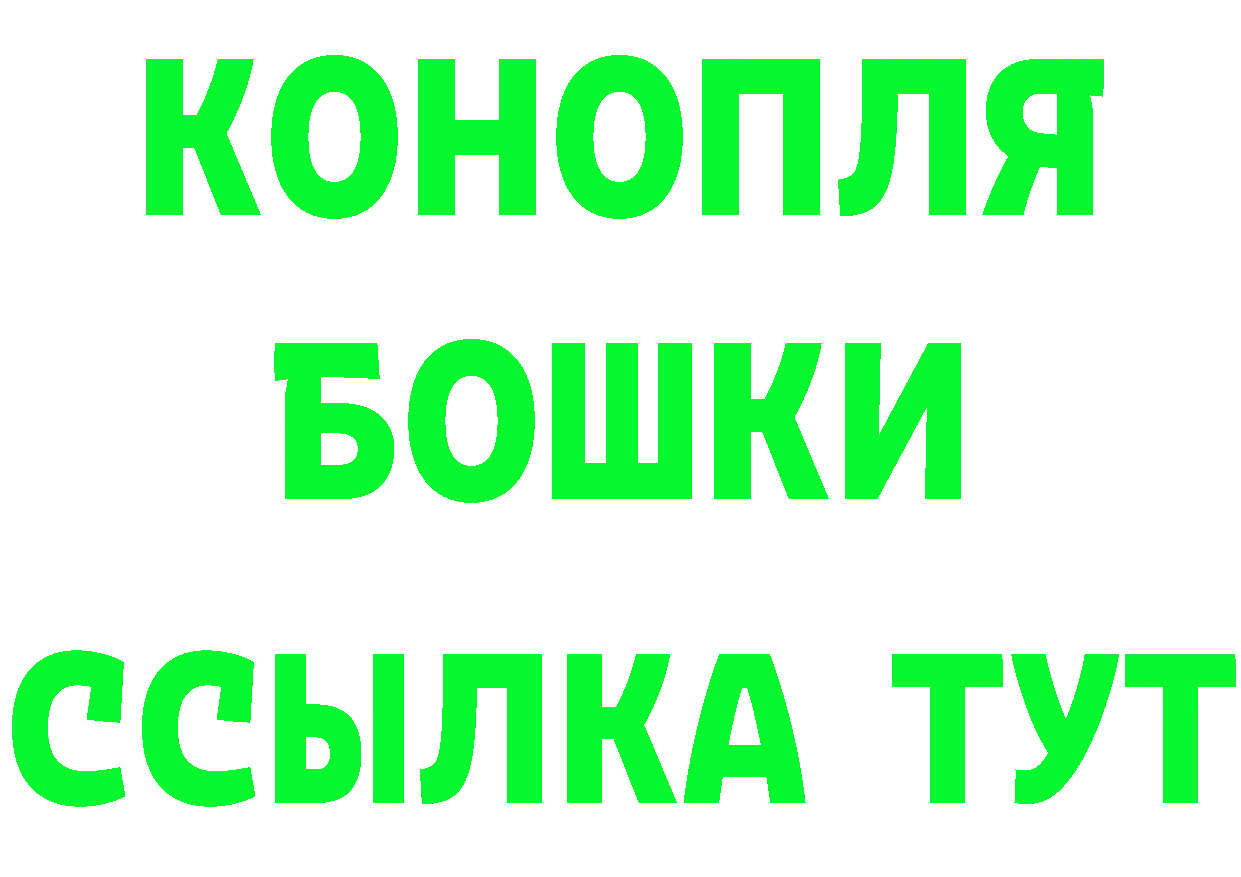 КОНОПЛЯ
БОШКИ
ССЫЛКА ТУТ